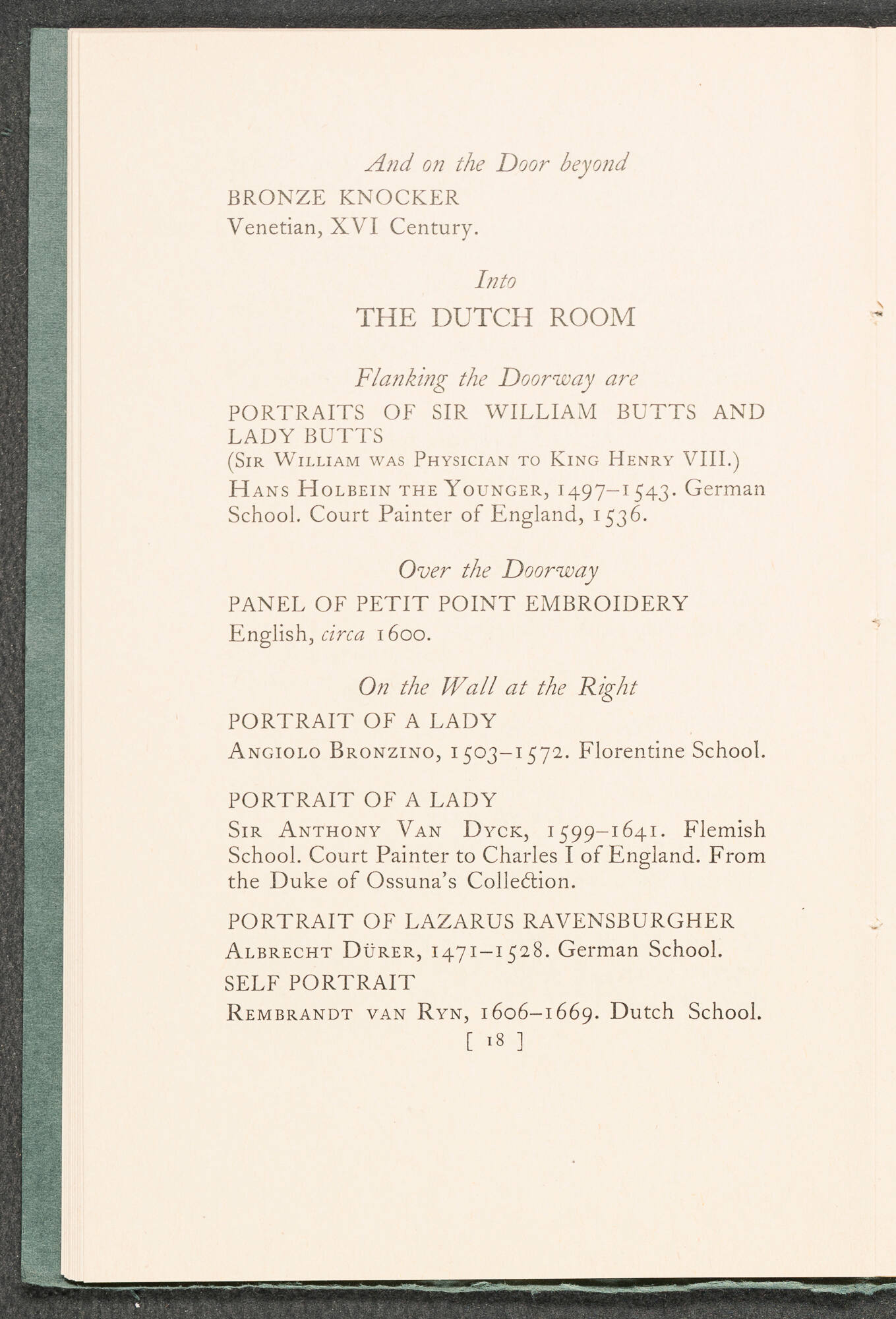 And on the Door beyond

BRONZE KNOCKER
Venetian, XVI Century.

Into
THE DUTCH ROOM

Flanking the Doorway are

PORTRAITS OF SIR WILLIAM BUTTS AND LADY BUTTS
(Sir William was Physician to King Henry VIII.)
Hans Holbein the Younger, 1497–1543. German School. Court Painter of England, 1536.

Over the Doorway

PANEL OF PETIT POINT EMBROIDERY
English, circa 1600.

On the Wall at the Right

PORTRAIT OF A LADY
Angiolo Bronzino, 1503–1572. Florentine School.

PORTRAIT OF A LADY
Sir Anthony Van Dyck, 1599–1641. Flemish School. Court Painter to Charles I of England. From the Duke of Ossuna's Collection.

PORTRAIT OF LAZARUS RAVENSBURGHER
Albrecht Dürer, 1471–1528. German School.

SELF PORTRAIT
Rembrandt van Ryn, 1606–1669. Dutch School.

[ 18 ]